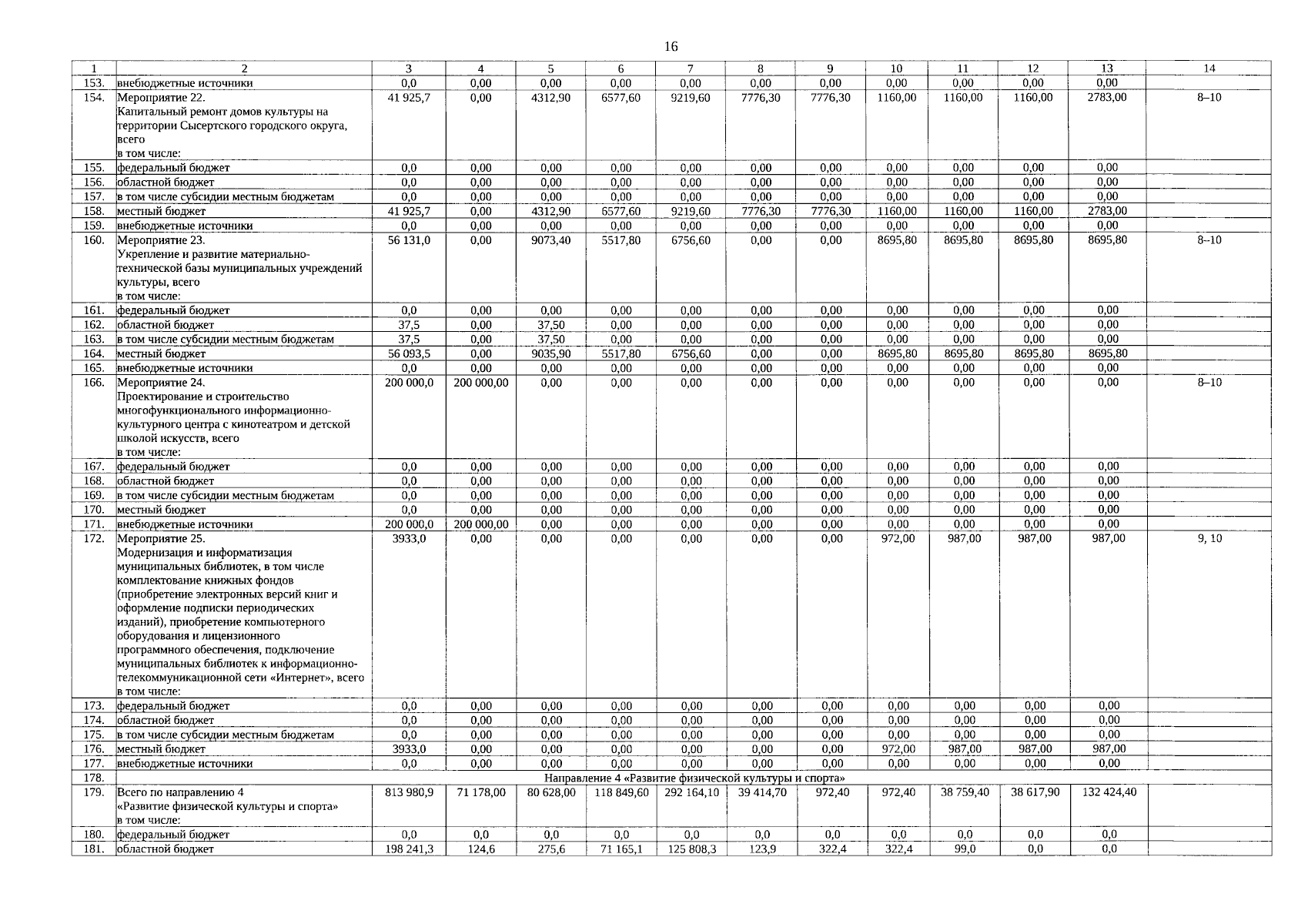 16

| 1 | 2 | 3 | 4 | 5 | 6 | 7 | 8 | 9 | 10 | 11 | 12 | 13 | 14 |
|---|---|---|---|---|---|---|---|---|---|---|---|---|---|
| 153. | внебюджетные источники | 0,0 | 0,00 | 0,00 | 0,00 | 0,00 | 0,00 | 0,00 | 0,00 | 0,00 | 0,00 | 0,00 | |
| 154. | Мероприятие 22. Капитальный ремонт домов культуры на территории Сысертского городского округа, всего в том числе: | 41 925,7 | 0,00 | 4312,90 | 6577,60 | 9219,60 | 7776,30 | 7776,30 | 1160,00 | 1160,00 | 1160,00 | 2783,00 | 8–10 |
| 155. | федеральный бюджет | 0,0 | 0,00 | 0,00 | 0,00 | 0,00 | 0,00 | 0,00 | 0,00 | 0,00 | 0,00 | 0,00 | |
| 156. | областной бюджет | 0,0 | 0,00 | 0,00 | 0,00 | 0,00 | 0,00 | 0,00 | 0,00 | 0,00 | 0,00 | 0,00 | |
| 157. | в том числе субсидии местным бюджетам | 0,0 | 0,00 | 0,00 | 0,00 | 0,00 | 0,00 | 0,00 | 0,00 | 0,00 | 0,00 | 0,00 | |
| 158. | местный бюджет | 41 925,7 | 0,00 | 4312,90 | 6577,60 | 9219,60 | 7776,30 | 7776,30 | 1160,00 | 1160,00 | 1160,00 | 2783,00 | |
| 159. | внебюджетные источники | 0,0 | 0,00 | 0,00 | 0,00 | 0,00 | 0,00 | 0,00 | 0,00 | 0,00 | 0,00 | 0,00 | |
| 160. | Мероприятие 23. Укрепление и развитие материально-технической базы муниципальных учреждений культуры, всего в том числе: | 56 131,0 | 0,00 | 9073,40 | 5517,80 | 6756,60 | 0,00 | 0,00 | 8695,80 | 8695,80 | 8695,80 | 8695,80 | 8–10 |
| 161. | федеральный бюджет | 0,0 | 0,00 | 0,00 | 0,00 | 0,00 | 0,00 | 0,00 | 0,00 | 0,00 | 0,00 | 0,00 | |
| 162. | областной бюджет | 37,5 | 0,00 | 37,50 | 0,00 | 0,00 | 0,00 | 0,00 | 0,00 | 0,00 | 0,00 | 0,00 | |
| 163. | в том числе субсидии местным бюджетам | 37,5 | 0,00 | 37,50 | 0,00 | 0,00 | 0,00 | 0,00 | 0,00 | 0,00 | 0,00 | 0,00 | |
| 164. | местный бюджет | 56 093,5 | 0,00 | 9035,90 | 5517,80 | 6756,60 | 0,00 | 0,00 | 8695,80 | 8695,80 | 8695,80 | 8695,80 | |
| 165. | внебюджетные источники | 0,0 | 0,00 | 0,00 | 0,00 | 0,00 | 0,00 | 0,00 | 0,00 | 0,00 | 0,00 | 0,00 | |
| 166. | Мероприятие 24. Проектирование и строительство многофункционального информационно-культурного центра с кинотеатром и детской школой искусств, всего в том числе: | 200 000,0 | 200 000,00 | 0,00 | 0,00 | 0,00 | 0,00 | 0,00 | 0,00 | 0,00 | 0,00 | 0,00 | 8–10 |
| 167. | федеральный бюджет | 0,0 | 0,00 | 0,00 | 0,00 | 0,00 | 0,00 | 0,00 | 0,00 | 0,00 | 0,00 | 0,00 | |
| 168. | областной бюджет | 0,0 | 0,00 | 0,00 | 0,00 | 0,00 | 0,00 | 0,00 | 0,00 | 0,00 | 0,00 | 0,00 | |
| 169. | в том числе субсидии местным бюджетам | 0,0 | 0,00 | 0,00 | 0,00 | 0,00 | 0,00 | 0,00 | 0,00 | 0,00 | 0,00 | 0,00 | |
| 170. | местный бюджет | 0,0 | 0,00 | 0,00 | 0,00 | 0,00 | 0,00 | 0,00 | 0,00 | 0,00 | 0,00 | 0,00 | |
| 171. | внебюджетные источники | 200 000,0 | 200 000,00 | 0,00 | 0,00 | 0,00 | 0,00 | 0,00 | 0,00 | 0,00 | 0,00 | 0,00 | |
| 172. | Мероприятие 25. Модернизация и информатизация муниципальных библиотек, в том числе комплектование книжных фондов (приобретение электронных версий книг и оформление подписки периодических изданий), приобретение компьютерного оборудования и лицензионного программного обеспечения, подключение муниципальных библиотек к информационно-телекоммуникационной сети «Интернет», всего в том числе: | 3933,0 | 0,00 | 0,00 | 0,00 | 0,00 | 0,00 | 0,00 | 972,00 | 987,00 | 987,00 | 987,00 | 9, 10 |
| 173. | федеральный бюджет | 0,0 | 0,00 | 0,00 | 0,00 | 0,00 | 0,00 | 0,00 | 0,00 | 0,00 | 0,00 | 0,00 | |
| 174. | областной бюджет | 0,0 | 0,00 | 0,00 | 0,00 | 0,00 | 0,00 | 0,00 | 0,00 | 0,00 | 0,00 | 0,00 | |
| 175. | в том числе субсидии местным бюджетам | 0,0 | 0,00 | 0,00 | 0,00 | 0,00 | 0,00 | 0,00 | 0,00 | 0,00 | 0,00 | 0,00 | |
| 176. | местный бюджет | 3933,0 | 0,00 | 0,00 | 0,00 | 0,00 | 0,00 | 0,00 | 972,00 | 987,00 | 987,00 | 987,00 | |
| 177. | внебюджетные источники | 0,0 | 0,00 | 0,00 | 0,00 | 0,00 | 0,00 | 0,00 | 0,00 | 0,00 | 0,00 | 0,00 | |
| 178. | Направление 4 «Развитие физической культуры и спорта» | | | | | | | | | | | | |
| 179. | Всего по направлению 4 «Развитие физической культуры и спорта» в том числе: | 813 980,9 | 71 178,00 | 80 628,00 | 118 849,60 | 292 164,10 | 39 414,70 | 972,40 | 972,40 | 38 759,40 | 38 617,90 | 132 424,40 | |
| 180. | федеральный бюджет | 0,0 | 0,0 | 0,0 | 0,0 | 0,0 | 0,0 | 0,0 | 0,0 | 0,0 | 0,0 | 0,0 | |
| 181. | областной бюджет | 198 241,3 | 124,6 | 275,6 | 71 165,1 | 125 808,3 | 123,9 | 322,4 | 322,4 | 99,0 | 0,0 | 0,0 | |